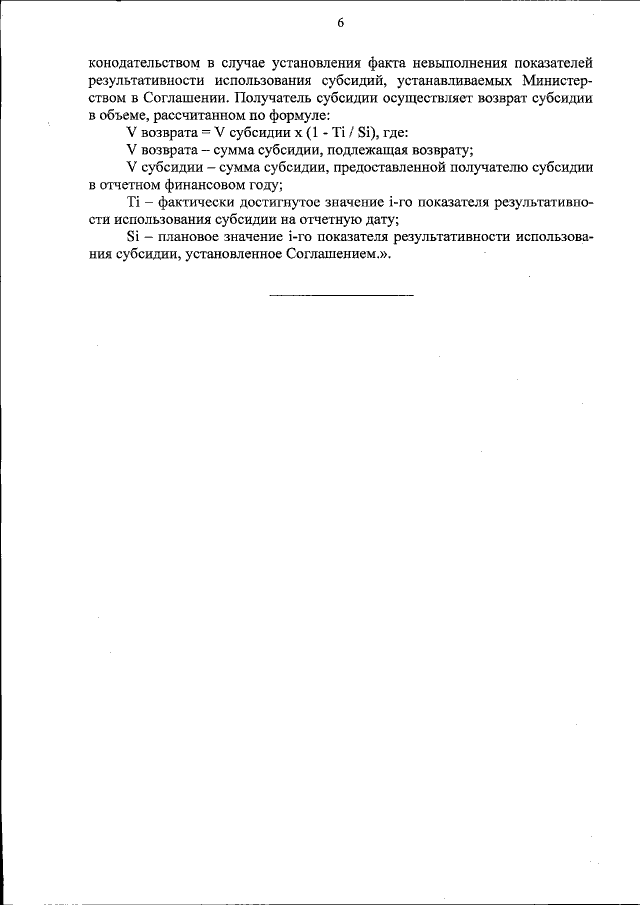 6

конодательством в случае установления факта невыполнения показателей результативности использования субсидий, устанавливаемых Министерством в Соглашении. Получатель субсидии осуществляет возврат субсидии в объеме, рассчитанном по формуле:

V возврата = V субсидии x (1 - Ti / Si), где:

V возврата – сумма субсидии, подлежащая возврату;

V субсидии – сумма субсидии, предоставленной получателю субсидии в отчетном финансовом году;

Ti – фактически достигнутое значение i-го показателя результативности использования субсидии на отчетную дату;

Si – плановое значение i-го показателя результативности использования субсидии, установленное Соглашением.».